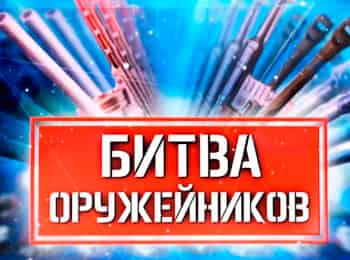 БИТВА ОРУЖЕЙНИКОВ